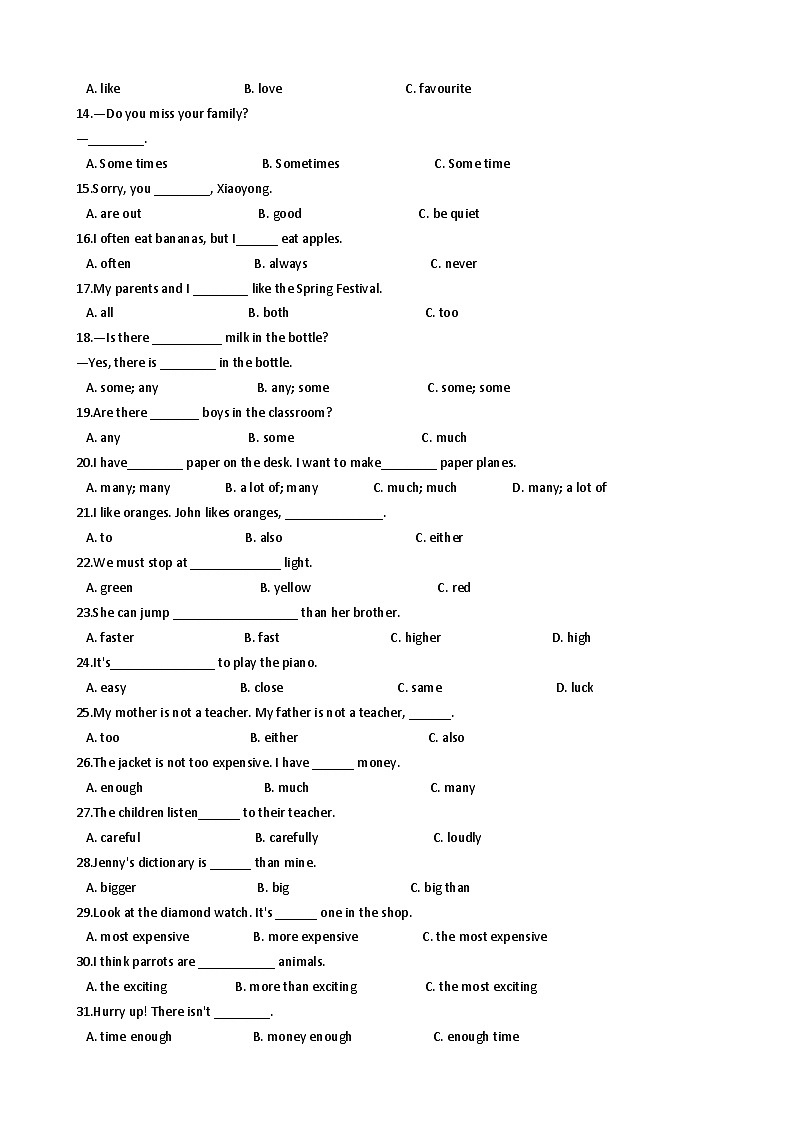 A. like B. love C. favourite

14.—Do you miss your family?

—________.

A. Some times B. Sometimes C. Some time

15.Sorry, you ________, Xiaoyong.

A. are out B. good C. be quiet

16.I often eat bananas, but I______ eat apples.

A. often B. always C. never

17.My parents and I ________ like the Spring Festival.

A. all B. both C. too

18.—Is there __________ milk in the bottle?

—Yes, there is ________ in the bottle.

A. some; any B. any; some C. some; some

19.Are there _______ boys in the classroom?

A. any B. some C. much

20.I have________ paper on the desk. I want to make________ paper planes.

A. many; many B. a lot of; many C. much; much D. many; a lot of

21.I like oranges. John likes oranges, ______________.

A. to B. also C. either

22.We must stop at _____________ light.

A. green B. yellow C. red

23.She can jump __________________ than her brother.

A. faster B. fast C. higher D. high

24.It's_______________ to play the piano.

A. easy B. close C. same D. luck

25.My mother is not a teacher. My father is not a teacher, ______.

A. too B. either C. also

26.The jacket is not too expensive. I have ______ money.

A. enough B. much C. many

27.The children listen______ to their teacher.

A. careful B. carefully C. loudly

28.Jenny's dictionary is ______ than mine.

A. bigger B. big C. big than

29.Look at the diamond watch. It's ______ one in the shop.

A. most expensive B. more expensive C. the most expensive

30.I think parrots are ___________ animals.

A. the exciting B. more than exciting C. the most exciting

31.Hurry up! There isn't ________.

A. time enough B. money enough C. enough time